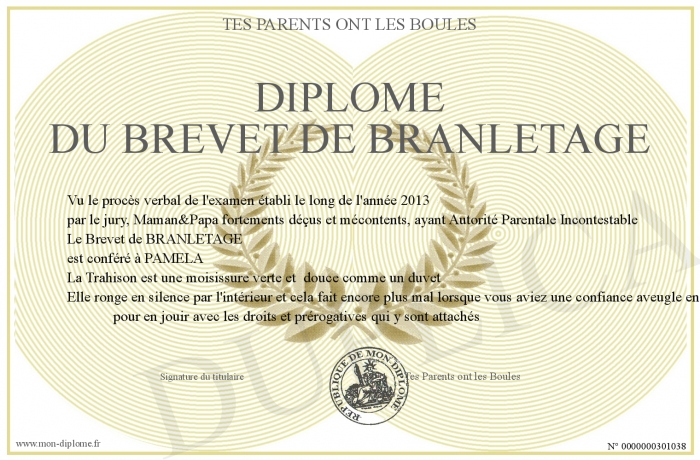 TES PARENTS ONT LES BOULES

DIPLOME
DU BREVET DE BRANLETAGE

Vu le procès verbal de l'examen établi le long de l'année 2013
par le jury, Maman&Papa fortements déçus et mécontents, ayant Autorité Parentale Incontestable
Le Brevet de BRANLETAGE
est conféré à PAMELA
La Trahison est une moisissure verte et douce comme un duvet
Elle ronge en silence par l'intérieur et cela fait encore plus mal lorsque vous aviez une confiance aveugle en
pour en jouir avec les droits et prérogatives qui y sont attachés

Signature du titulaire

REPUBLIQUE DE MON DIPLOME

Tes Parents ont les Boules

DUPLICATA

www.mon-diplome.fr

N° 0000000301038